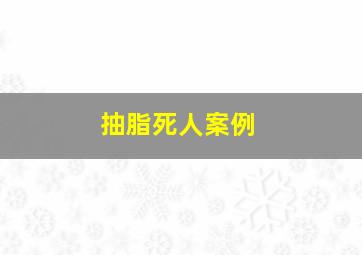 抽脂死人案例